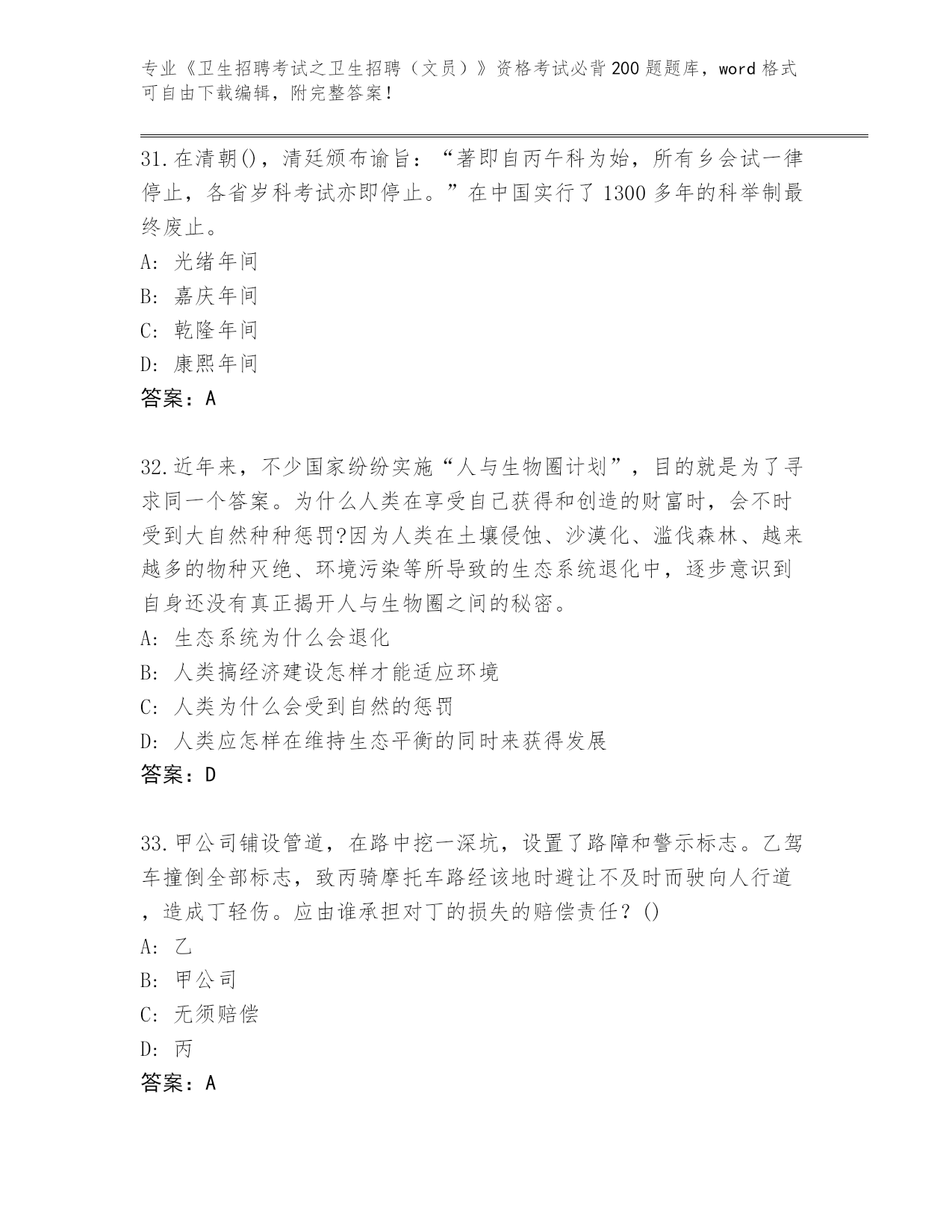 专业《卫生招聘考试之卫生招聘（文员）》资格考试必背200题题库，word格式可自由下载编辑，附完整答案！

31.在清朝()，清廷颁布谕旨：“著即自丙午科为始，所有乡会试一律停止，各省岁科考试亦即停止。”在中国实行了1300多年的科举制最终废止。
A: 光绪年间
B: 嘉庆年间
C: 乾隆年间
D: 康熙年间
答案：A

32.近年来，不少国家纷纷实施“人与生物圈计划”，目的就是为了寻求同一个答案。为什么人类在享受自己获得和创造的财富时，会不时受到大自然种种惩罚?因为人类在土壤侵蚀、沙漠化、滥伐森林、越来越多的物种灭绝、环境污染等所导致的生态系统退化中，逐步意识到自身还没有真正揭开人与生物圈之间的秘密。
A: 生态系统为什么会退化
B: 人类搞经济建设怎样才能适应环境
C: 人类为什么会受到自然的惩罚
D: 人类应怎样在维持生态平衡的同时来获得发展
答案：D

33.甲公司铺设管道，在路中挖一深坑，设置了路障和警示标志。乙驾车撞倒全部标志，致丙骑摩托车路经该地时避让不及时而驶向人行道，造成丁轻伤。应由谁承担对丁的损失的赔偿责任？()
A: 乙
B: 甲公司
C: 无须赔偿
D: 丙
答案：A